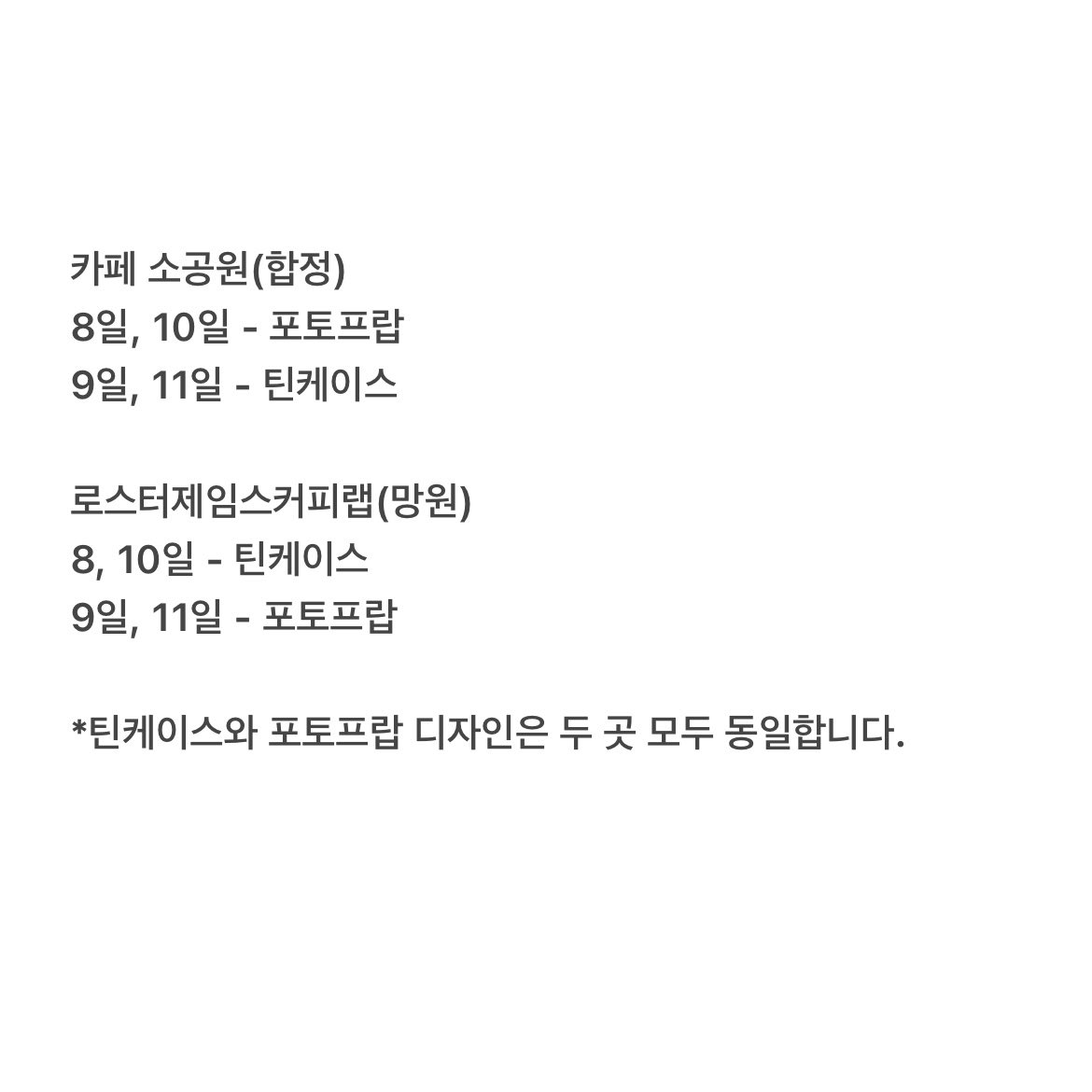 카페 소공원(합정)
8일, 10일 - 포토프랍
9일, 11일 - 틴케이스

로스터제임스커피랩(망원)
8, 10일 - 틴케이스
9일, 11일 - 포토프랍

*틴케이스와 포토프랍 디자인은 두 곳 모두 동일합니다.